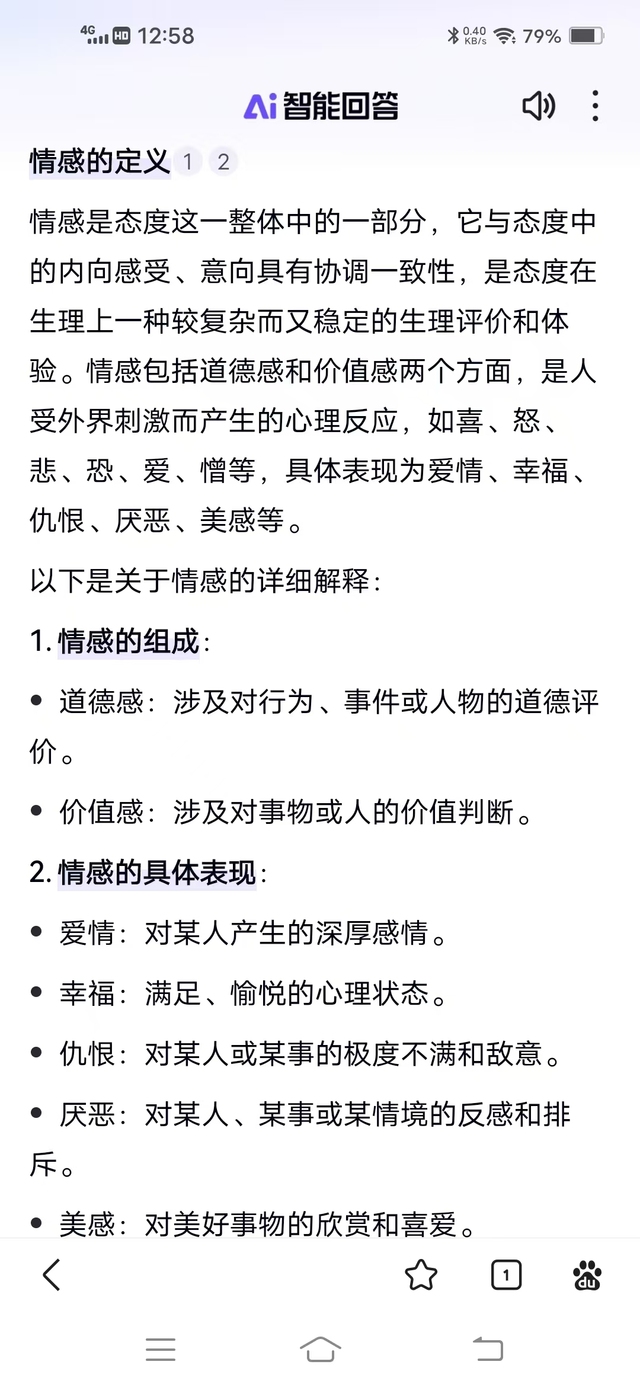 4G HD 12:58 0.40 KB/s 79%

Ai 智能回答

情感的定义 1 2

情感是态度这一整体中的一部分，它与态度中的内向感受、意向具有协调一致性，是态度在生理上一种较复杂而又稳定的生理评价和体验。情感包括道德感和价值感两个方面，是人受外界刺激而产生的心理反应，如喜、怒、悲、恐、爱、憎等，具体表现为爱情、幸福、仇恨、厌恶、美感等。

以下是关于情感的详细解释：

1. 情感的组成：

• 道德感：涉及对行为、事件或人物的道德评价。

• 价值感：涉及对事物或人的价值判断。

2. 情感的具体表现：

• 爱情：对某人产生的深厚感情。

• 幸福：满足、愉悦的心理状态。

• 仇恨：对某人或某事的极度不满和敌意。

• 厌恶：对某人、某事或某情境的反感和排斥。

• 美感：对美好事物的欣赏和喜爱。

1